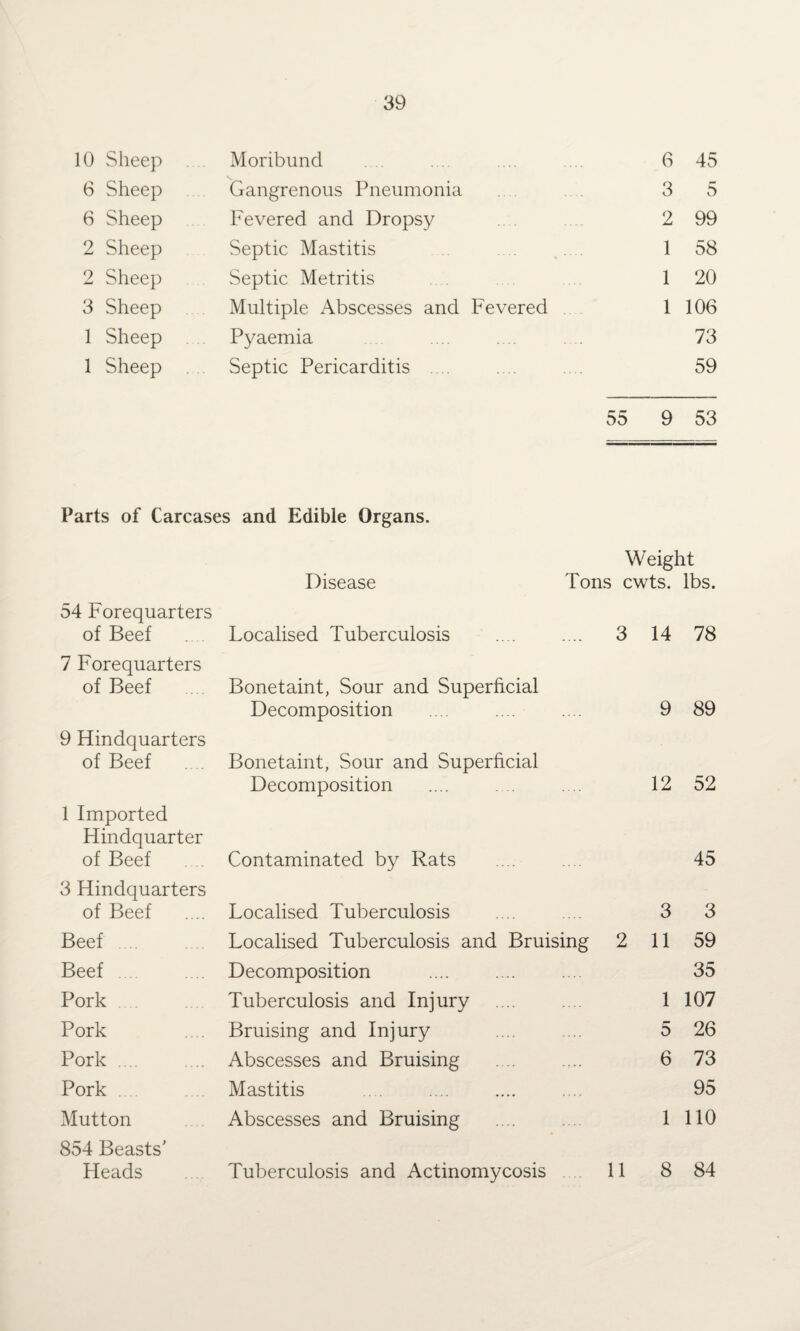 39

| | | | | |
|---|---|---|---|---|
| 10 Sheep | Moribund | | 6 | 45 |
| 6 Sheep | Gangrenous Pneumonia | | 3 | 5 |
| 6 Sheep | Fevered and Dropsy | | 2 | 99 |
| 2 Sheep | Septic Mastitis | | 1 | 58 |
| 2 Sheep | Septic Metritis | | 1 | 20 |
| 3 Sheep | Multiple Abscesses and Fevered | | 1 | 106 |
| 1 Sheep | Pyaemia | | | 73 |
| 1 Sheep | Septic Pericarditis | | | 59 |
| | | 55 | 9 | 53 |

Parts of Carcases and Edible Organs.

| | Disease | Weight Tons | cwts. | lbs. |
|---|---|---|---|---|
| 54 Forequarters of Beef | Localised Tuberculosis | 3 | 14 | 78 |
| 7 Forequarters of Beef | Bonetaint, Sour and Superficial Decomposition | | 9 | 89 |
| 9 Hindquarters of Beef | Bonetaint, Sour and Superficial Decomposition | | 12 | 52 |
| 1 Imported Hindquarter of Beef | Contaminated by Rats | | | 45 |
| 3 Hindquarters of Beef | Localised Tuberculosis | | 3 | 3 |
| Beef | Localised Tuberculosis and Bruising | 2 | 11 | 59 |
| Beef | Decomposition | | | 35 |
| Pork | Tuberculosis and Injury | | 1 | 107 |
| Pork | Bruising and Injury | | 5 | 26 |
| Pork | Abscesses and Bruising | | 6 | 73 |
| Pork | Mastitis | | | 95 |
| Mutton | Abscesses and Bruising | | 1 | 110 |
| 854 Beasts' Heads | Tuberculosis and Actinomycosis | 11 | 8 | 84 |